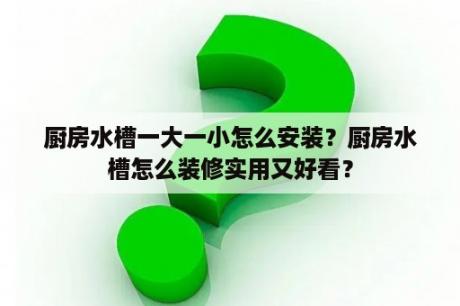 厨房水槽一大一小怎么安装？厨房水槽怎么装修实用又好看？